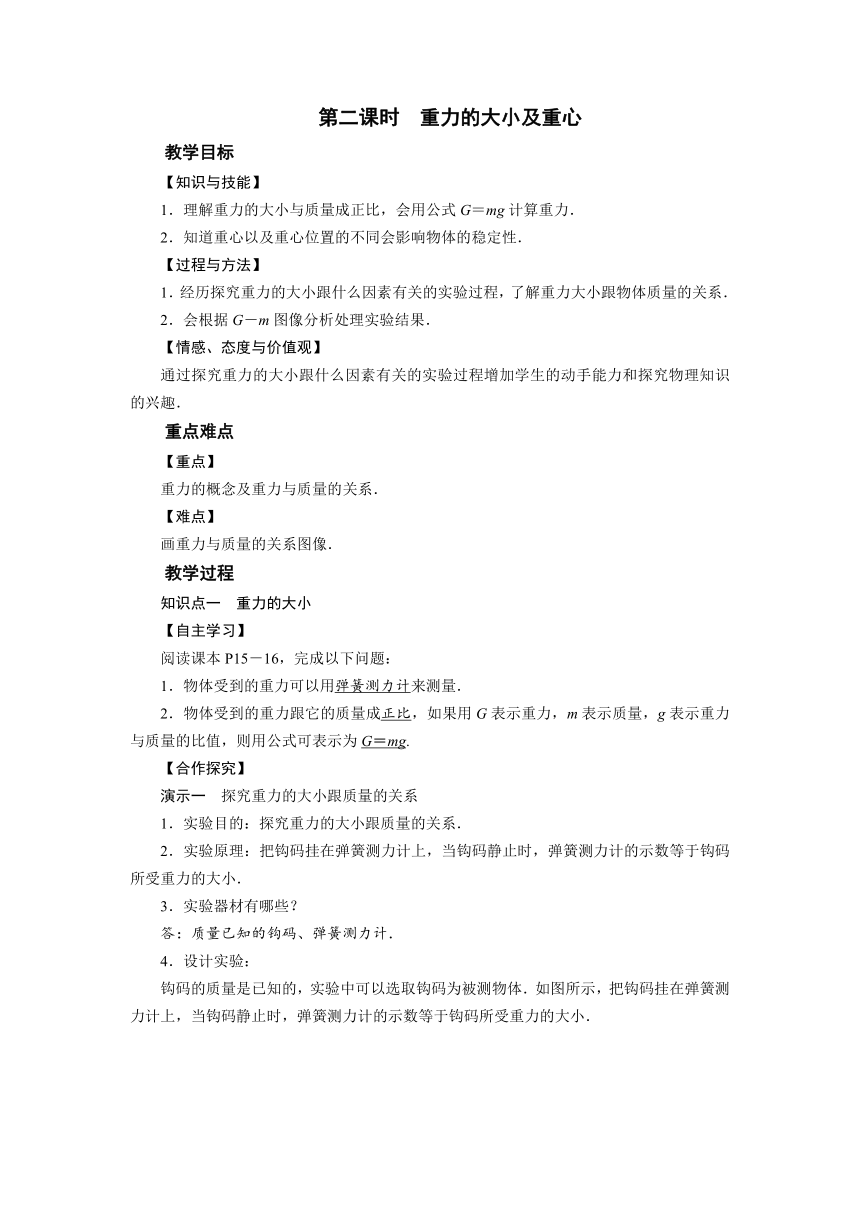 第二课时　重力的大小及重心

教学目标

【知识与技能】

1．理解重力的大小与质量成正比，会用公式 $G=mg$ 计算重力．

2．知道重心以及重心位置的不同会影响物体的稳定性．

【过程与方法】

1．经历探究重力的大小跟什么因素有关的实验过程，了解重力大小跟物体质量的关系．

2．会根据 $G-m$ 图像分析处理实验结果．

【情感、态度与价值观】

通过探究重力的大小跟什么因素有关的实验过程增加学生的动手能力和探究物理知识的兴趣．

重点难点

【重点】

重力的概念及重力与质量的关系．

【难点】

画重力与质量的关系图像．

教学过程

知识点一　重力的大小

【自主学习】

阅读课本 P15－16，完成以下问题：

1．物体受到的重力可以用弹簧测力计来测量．

2．物体受到的重力跟它的质量成正比，如果用 $G$ 表示重力，$m$ 表示质量，$g$ 表示重力与质量的比值，则用公式可表示为 $G=mg$．

【合作探究】

演示一　探究重力的大小跟质量的关系

1．实验目的：探究重力的大小跟质量的关系．

2．实验原理：把钩码挂在弹簧测力计上，当钩码静止时，弹簧测力计的示数等于钩码所受重力的大小．

3．实验器材有哪些？

答：质量已知的钩码、弹簧测力计．

4．设计实验：

钩码的质量是已知的，实验中可以选取钩码为被测物体．如图所示，把钩码挂在弹簧测力计上，当钩码静止时，弹簧测力计的示数等于钩码所受重力的大小．